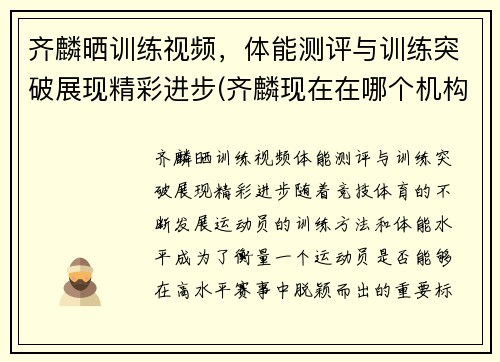 齐麟晒训练视频，体能测评与训练突破展现精彩进步(齐麟现在在哪个机构

齐麟晒训练视频体能测评与训练突破展现精彩进步随着竞技体育的不断发展运动员的训练方法和体能水平成为了衡量一个运动员是否能够在高水平赛事中脱颖而出的重要标